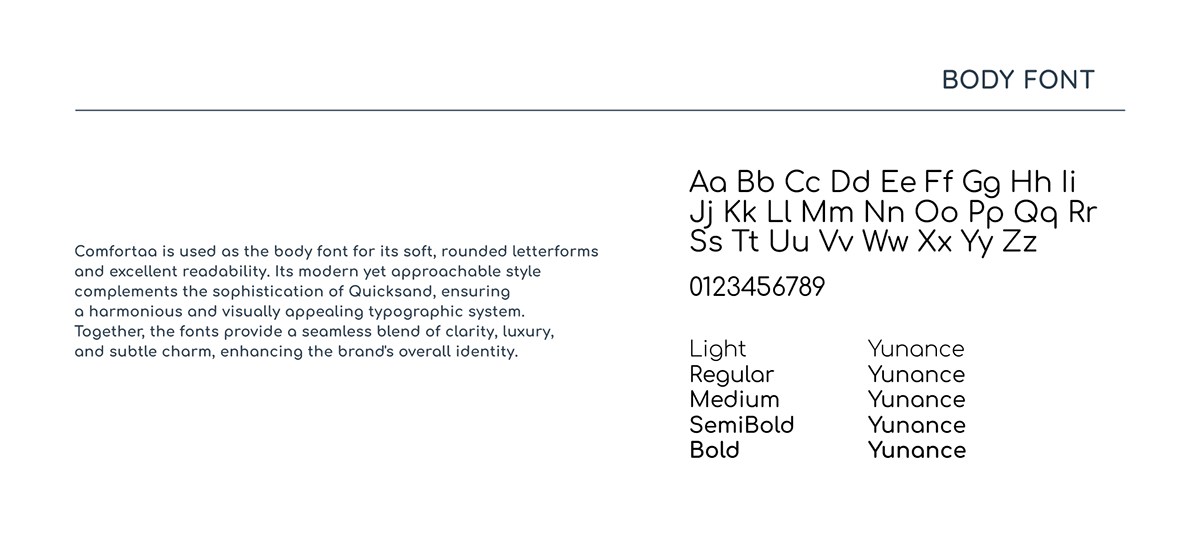 BODY FONT

Comfortaa is used as the body font for its soft, rounded letterforms and excellent readability. Its modern yet approachable style complements the sophistication of Quicksand, ensuring a harmonious and visually appealing typographic system. Together, the fonts provide a seamless blend of clarity, luxury, and subtle charm, enhancing the brand's overall identity.

Aa Bb Cc Dd Ee Ff Gg Hh Ii
Jj Kk Ll Mm Nn Oo Pp Qq Rr
Ss Tt Uu Vv Ww Xx Yy Zz

0123456789

Light Yunance
Regular Yunance
Medium Yunance
SemiBold Yunance
Bold Yunance